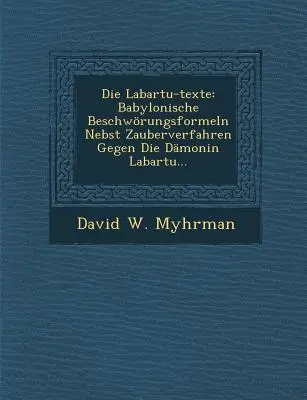 Die Labartu-texte: Babylonische Beschwörungsformeln Nebst Zauberverfahren Gegen Die Dämonin Labartu...

David W. Myhrman